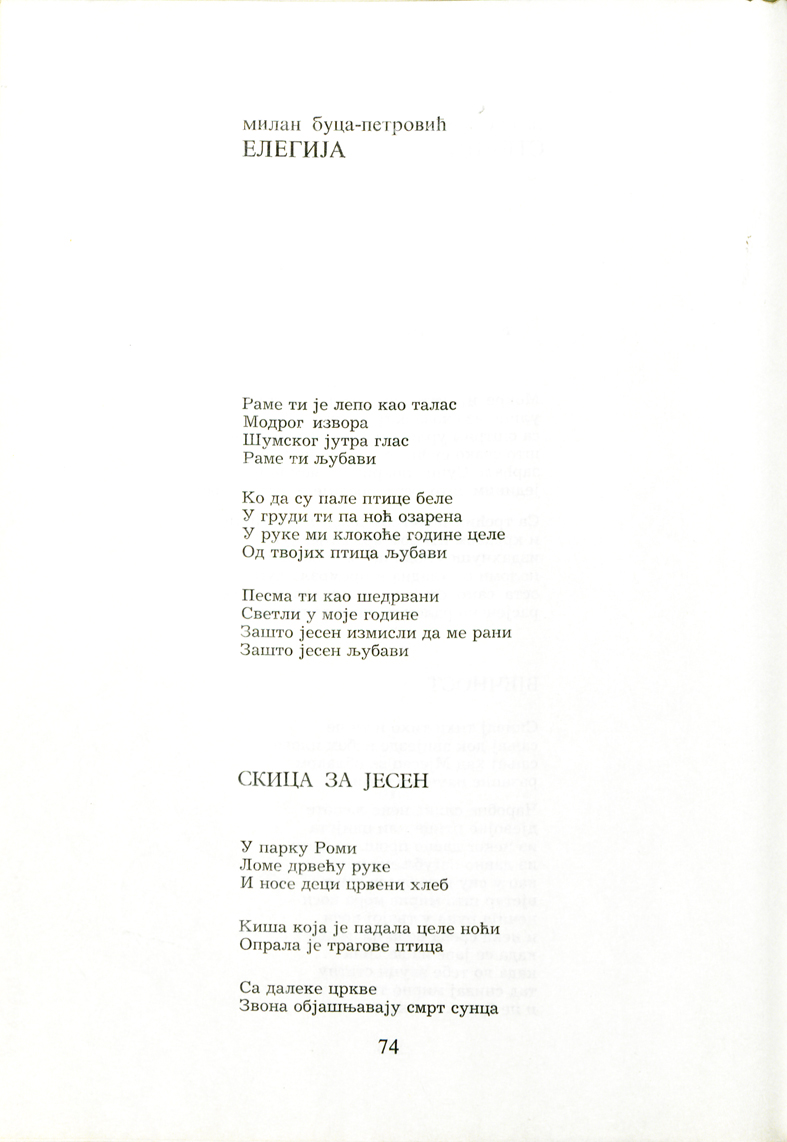 милан буца-петровић
ЕЛЕГИЈА

Раме ти је лепо као талас
Модрог извора
Шумског јутра глас
Раме ти љубави

Ко да су пале птице беле
У груди ти па ноћ озарена
У руке ми клокоће године целе
Од твојих птица љубави

Песма ти као шедрвани
Светли у моје године
Зашто јесен измисли да ме рани
Зашто јесен љубави

СКИЦА ЗА ЈЕСЕН

У парку Роми
Ломе дрвећу руке
И носе деци црвени хлеб

Киша која је падала целе ноћи
Опрала је трагове птица

Са далеке цркве
Звона објашњавају смрт сунца

74